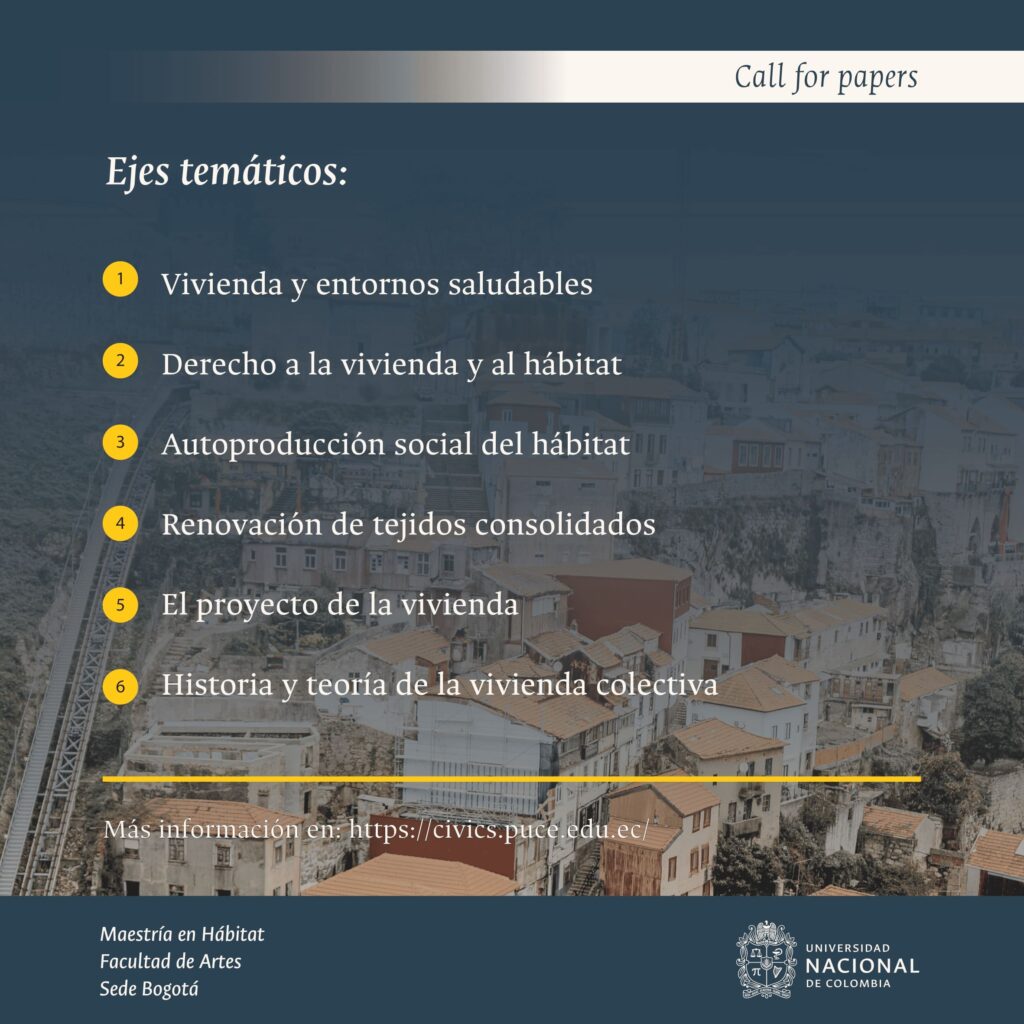 Call for papers

Ejes temáticos:

1 Vivienda y entornos saludables

2 Derecho a la vivienda y al hábitat

3 Autoproducción social del hábitat

4 Renovación de tejidos consolidados

5 El proyecto de la vivienda

6 Historia y teoría de la vivienda colectiva

Más información en: https://civics.puce.edu.ec/

Maestría en Hábitat
Facultad de Artes
Sede Bogotá

UNIVERSIDAD NACIONAL DE COLOMBIA